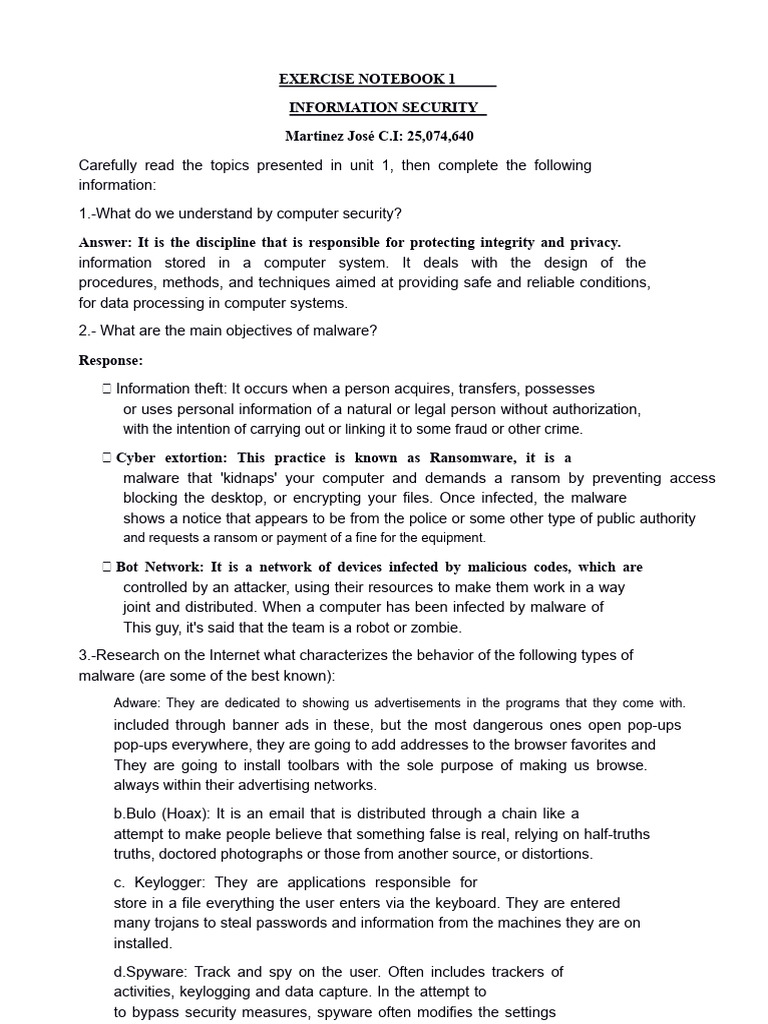 EXERCISE NOTEBOOK 1

INFORMATION SECURITY

Martinez José C.I: 25,074,640

Carefully read the topics presented in unit 1, then complete the following information:

1.-What do we understand by computer security?

Answer: It is the discipline that is responsible for protecting integrity and privacy. information stored in a computer system. It deals with the design of the procedures, methods, and techniques aimed at providing safe and reliable conditions, for data processing in computer systems.

2.- What are the main objectives of malware?

Response:

 Information theft: It occurs when a person acquires, transfers, possesses or uses personal information of a natural or legal person without authorization, with the intention of carrying out or linking it to some fraud or other crime.

 Cyber extortion: This practice is known as Ransomware, it is a malware that 'kidnaps' your computer and demands a ransom by preventing access blocking the desktop, or encrypting your files. Once infected, the malware shows a notice that appears to be from the police or some other type of public authority and requests a ransom or payment of a fine for the equipment.

 Bot Network: It is a network of devices infected by malicious codes, which are controlled by an attacker, using their resources to make them work in a way joint and distributed. When a computer has been infected by malware of This guy, it's said that the team is a robot or zombie.

3.-Research on the Internet what characterizes the behavior of the following types of malware (are some of the best known):

Adware: They are dedicated to showing us advertisements in the programs that they come with. included through banner ads in these, but the most dangerous ones open pop-ups pop-ups everywhere, they are going to add addresses to the browser favorites and They are going to install toolbars with the sole purpose of making us browse. always within their advertising networks.

b.Bulo (Hoax): It is an email that is distributed through a chain like a attempt to make people believe that something false is real, relying on half-truths truths, doctored photographs or those from another source, or distortions.

c. Keylogger: They are applications responsible for store in a file everything the user enters via the keyboard. They are entered many trojans to steal passwords and information from the machines they are on installed.

d.Spyware: Track and spy on the user. Often includes trackers of activities, keylogging and data capture. In the attempt to to bypass security measures, spyware often modifies the settings